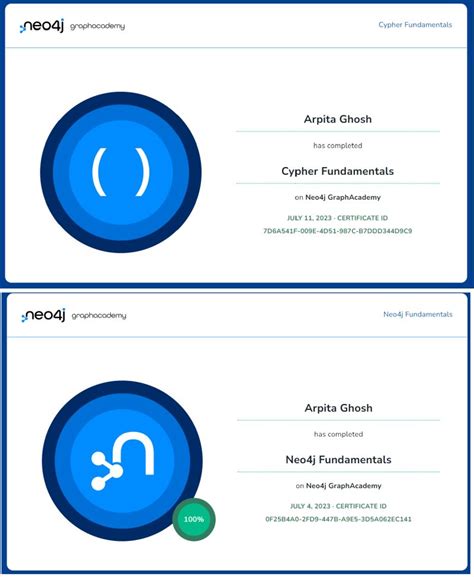 neo4j graphacademy

Cypher Fundamentals

( )

Arpita Ghosh

has completed

Cypher Fundamentals

on Neo4j GraphAcademy

JULY 11, 2023 - CERTIFICATE ID

7D6A541F-009E-4D51-987C-B7DDD344D9C9

neo4j graphacademy

Neo4j Fundamentals

100%

Arpita Ghosh

has completed

Neo4j Fundamentals

on Neo4j GraphAcademy

JULY 4, 2023 - CERTIFICATE ID

0F25B4A0-2FD9-447B-A9E5-3D5A062EC141